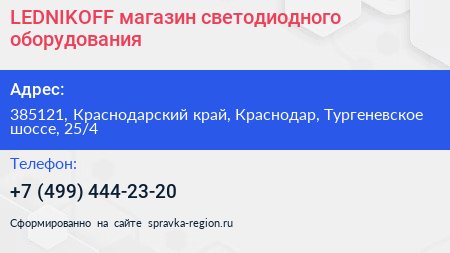 LEDNIKOFF магазин светодиодного оборудования

Адрес:

385121, Краснодарский край, Краснодар, Тургеневское шоссе, 25/4

Телефон:

+7 (499) 444-23-20

Сформированно на сайте spravka-region.ru